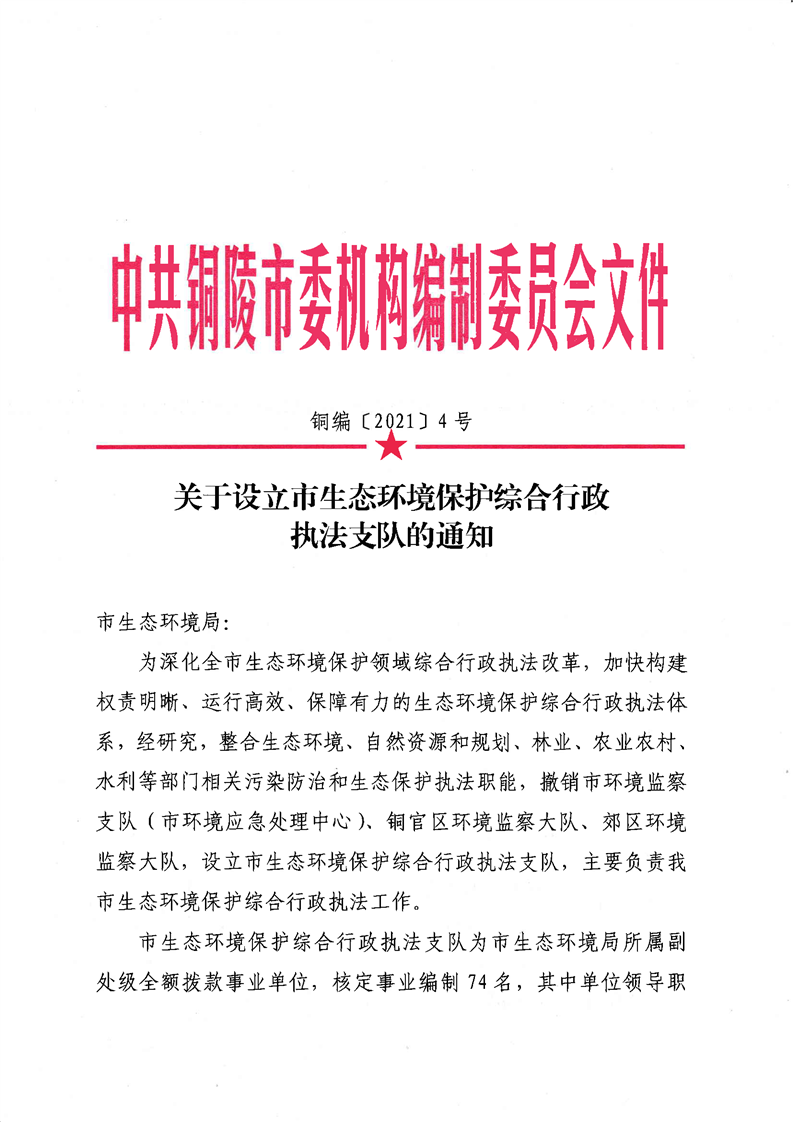 中共铜陵市委机构编制委员会文件

铜编〔2021〕4号

关于设立市生态环境保护综合行政执法支队的通知

市生态环境局：

为深化全市生态环境保护领域综合行政执法改革，加快构建权责明晰、运行高效、保障有力的生态环境保护综合行政执法体系，经研究，整合生态环境、自然资源和规划、林业、农业农村、水利等部门相关污染防治和生态保护执法职能，撤销市环境监察支队（市环境应急处理中心）、铜官区环境监察大队、郊区环境监察大队，设立市生态环境保护综合行政执法支队，主要负责我市生态环境保护综合行政执法工作。

市生态环境保护综合行政执法支队为市生态环境局所属副处级全额拨款事业单位，核定事业编制74名，其中单位领导职